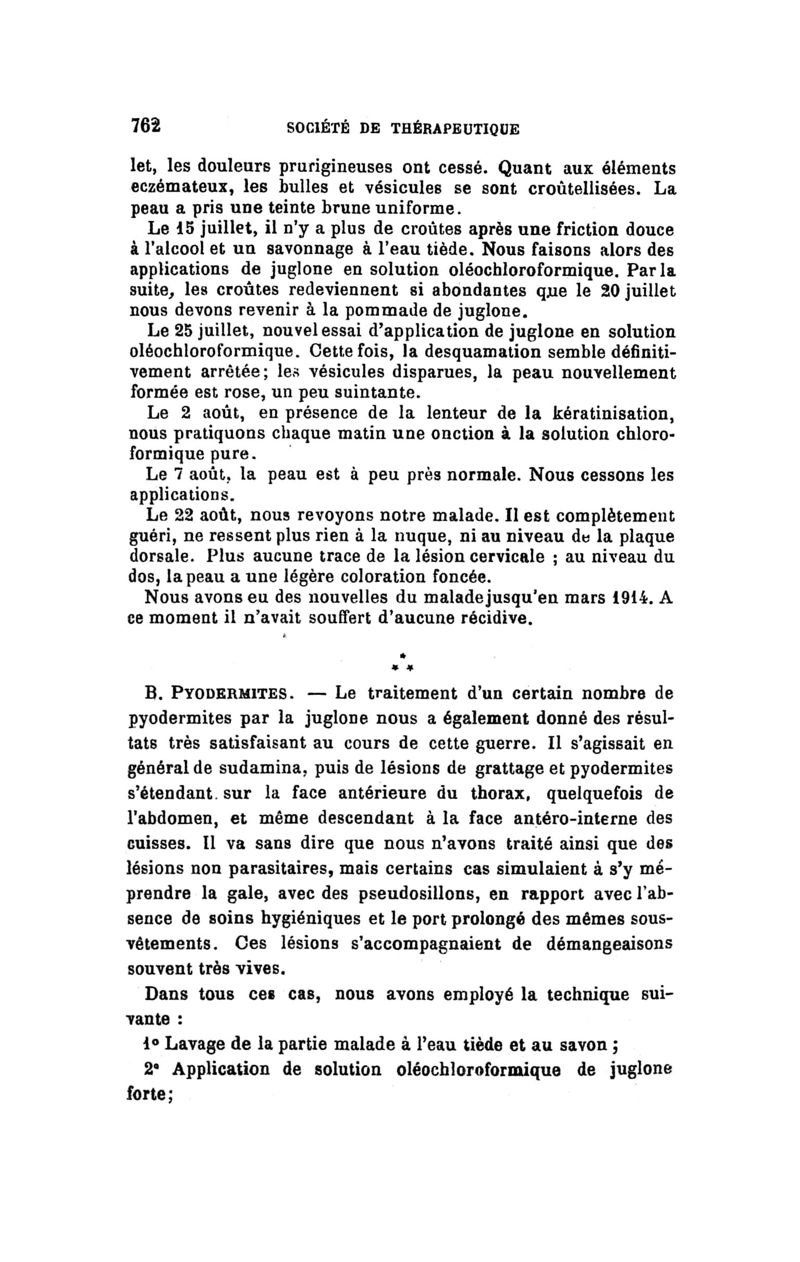 762 SOCIÉTÉ DE THÉRAPEUTIQUE

let, les douleurs prurigineuses ont cessé. Quant aux éléments eczémateux, les bulles et vésicules se sont croûtellisées. La peau a pris une teinte brune uniforme.

Le 15 juillet, il n'y a plus de croûtes après une friction douce à l'alcool et un savonnage à l'eau tiède. Nous faisons alors des applications de juglone en solution oléochloroformique. Par la suite, les croûtes redeviennent si abondantes que le 20 juillet nous devons revenir à la pommade de juglone.

Le 25 juillet, nouvel essai d'application de juglone en solution oléochloroformique. Cette fois, la desquamation semble définitivement arrêtée; les vésicules disparues, la peau nouvellement formée est rose, un peu suintante.

Le 2 août, en présence de la lenteur de la kératinisation, nous pratiquons chaque matin une onction à la solution chloroformique pure.

Le 7 août, la peau est à peu près normale. Nous cessons les applications.

Le 22 août, nous revoyons notre malade. Il est complètement guéri, ne ressent plus rien à la nuque, ni au niveau de la plaque dorsale. Plus aucune trace de la lésion cervicale ; au niveau du dos, la peau a une légère coloration foncée.

Nous avons eu des nouvelles du malade jusqu'en mars 1914. A ce moment il n'avait souffert d'aucune récidive.

* * *

B. PYODERMITES. — Le traitement d'un certain nombre de pyodermites par la juglone nous a également donné des résultats très satisfaisant au cours de cette guerre. Il s'agissait en général de sudamina, puis de lésions de grattage et pyodermites s'étendant sur la face antérieure du thorax, quelquefois de l'abdomen, et même descendant à la face antéro-interne des cuisses. Il va sans dire que nous n'avons traité ainsi que des lésions non parasitaires, mais certains cas simulaient à s'y méprendre la gale, avec des pseudosillons, en rapport avec l'absence de soins hygiéniques et le port prolongé des mêmes sous-vêtements. Ces lésions s'accompagnaient de démangeaisons souvent très vives.

Dans tous ces cas, nous avons employé la technique suivante :

1° Lavage de la partie malade à l'eau tiède et au savon ;

2° Application de solution oléochloroformique de juglone forte;